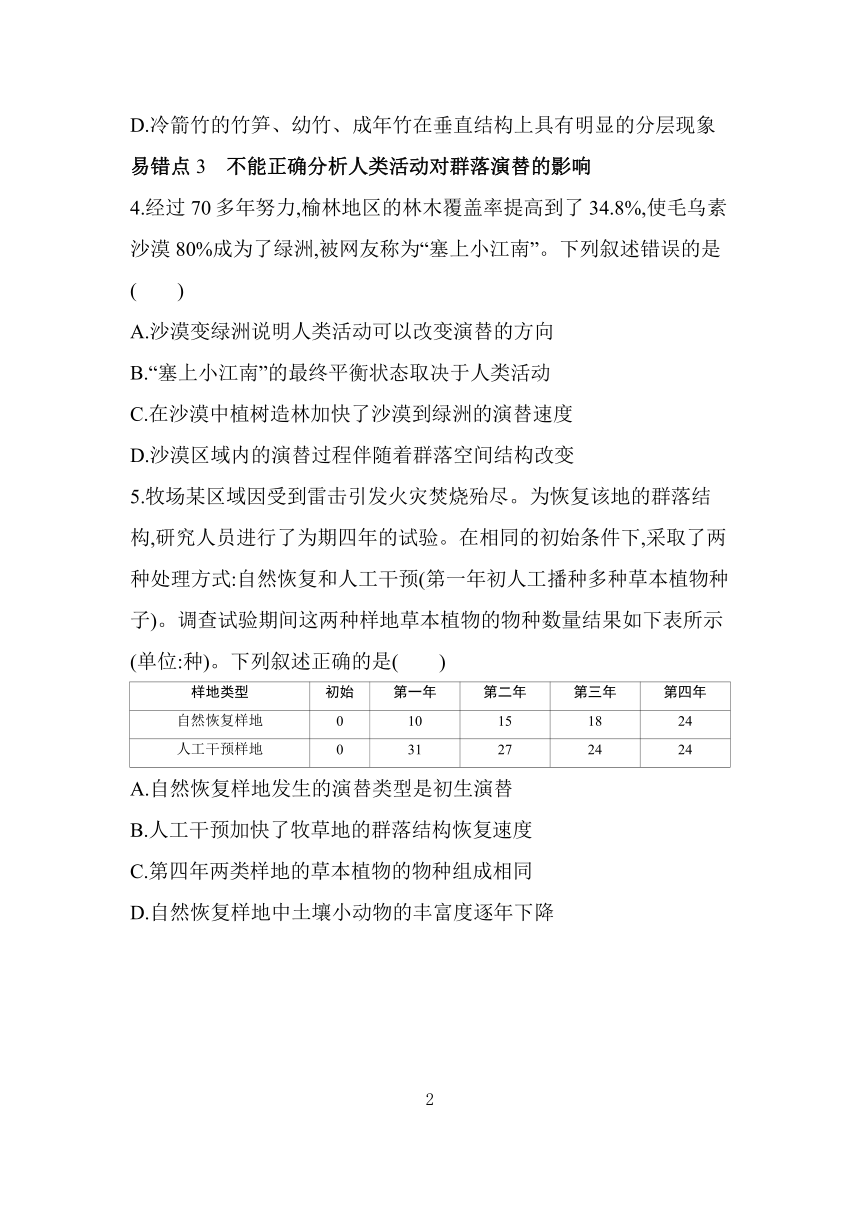 D.冷箭竹的竹笋、幼竹、成年竹在垂直结构上具有明显的分层现象

易错点 3　不能正确分析人类活动对群落演替的影响

4.经过 70 多年努力,榆林地区的林木覆盖率提高到了 34.8%,使毛乌素沙漠 80%成为了绿洲,被网友称为“塞上小江南”。下列叙述错误的是(　　)

A.沙漠变绿洲说明人类活动可以改变演替的方向

B.“塞上小江南”的最终平衡状态取决于人类活动

C.在沙漠中植树造林加快了沙漠到绿洲的演替速度

D.沙漠区域内的演替过程伴随着群落空间结构改变

5.牧场某区域因受到雷击引发火灾焚烧殆尽。为恢复该地的群落结构,研究人员进行了为期四年的试验。在相同的初始条件下,采取了两种处理方式:自然恢复和人工干预(第一年初人工播种多种草本植物种子)。调查试验期间这两种样地草本植物的物种数量结果如下表所示(单位:种)。下列叙述正确的是(　　)

| 样地类型 | 初始 | 第一年 | 第二年 | 第三年 | 第四年 |
|---|---|---|---|---|---|
| 自然恢复样地 | 0 | 10 | 15 | 18 | 24 |
| 人工干预样地 | 0 | 31 | 27 | 24 | 24 |

A.自然恢复样地发生的演替类型是初生演替

B.人工干预加快了牧草地的群落结构恢复速度

C.第四年两类样地的草本植物的物种组成相同

D.自然恢复样地中土壤小动物的丰富度逐年下降

2